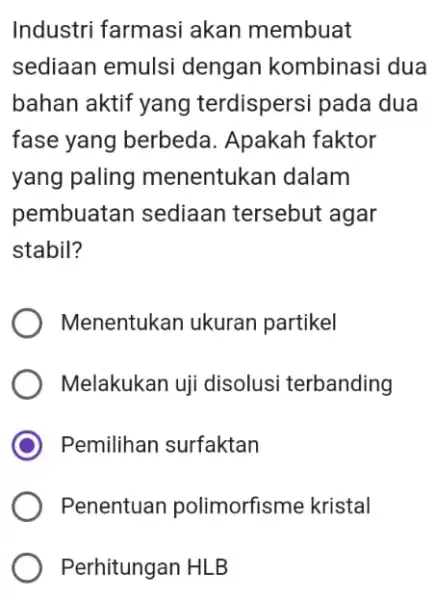 Industri farmasi akan membuat sediaan emulsi dengan kombinasi dua bahan aktif yang terdispersi pada dua fase yang berbeda. Apakah faktor yang paling menentukan dalam pembuatan sediaan tersebut agar stabil?

Menentukan ukuran partikel

Melakukan uji disolusi terbanding

Pemilihan surfaktan

Penentuan polimorfisme kristal

Perhitungan HLB